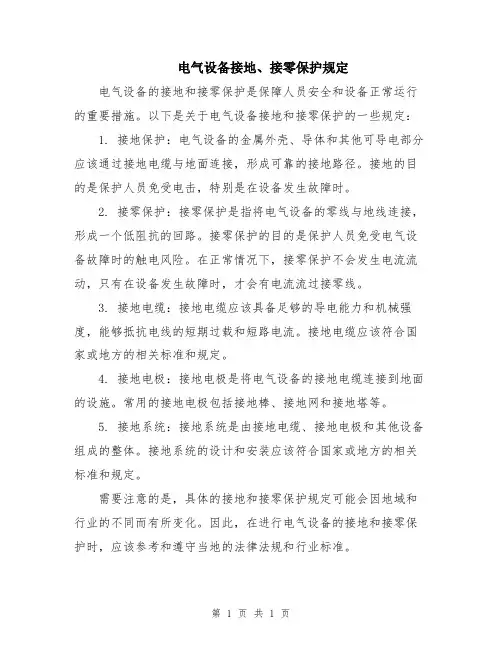 电气设备接地、接零保护规定

电气设备的接地和接零保护是保障人员安全和设备正常运行的重要措施。以下是关于电气设备接地和接零保护的一些规定：

1. 接地保护：电气设备的金属外壳、导体和其他可导电部分应该通过接地电缆与地面连接，形成可靠的接地路径。接地的目的是保护人员免受电击，特别是在设备发生故障时。

2. 接零保护：接零保护是指将电气设备的零线与地线连接，形成一个低阻抗的回路。接零保护的目的是保护人员免受电气设备故障时的触电风险。在正常情况下，接零保护不会发生电流流动，只有在设备发生故障时，才会有电流流过接零线。

3. 接地电缆：接地电缆应该具备足够的导电能力和机械强度，能够抵抗电线的短期过载和短路电流。接地电缆应该符合国家或地方的相关标准和规定。

4. 接地电极：接地电极是将电气设备的接地电缆连接到地面的设施。常用的接地电极包括接地棒、接地网和接地塔等。

5. 接地系统：接地系统是由接地电缆、接地电极和其他设备组成的整体。接地系统的设计和安装应该符合国家或地方的相关标准和规定。

需要注意的是，具体的接地和接零保护规定可能会因地域和行业的不同而有所变化。因此，在进行电气设备的接地和接零保护时，应该参考和遵守当地的法律法规和行业标准。

第 1 页 共 1 页